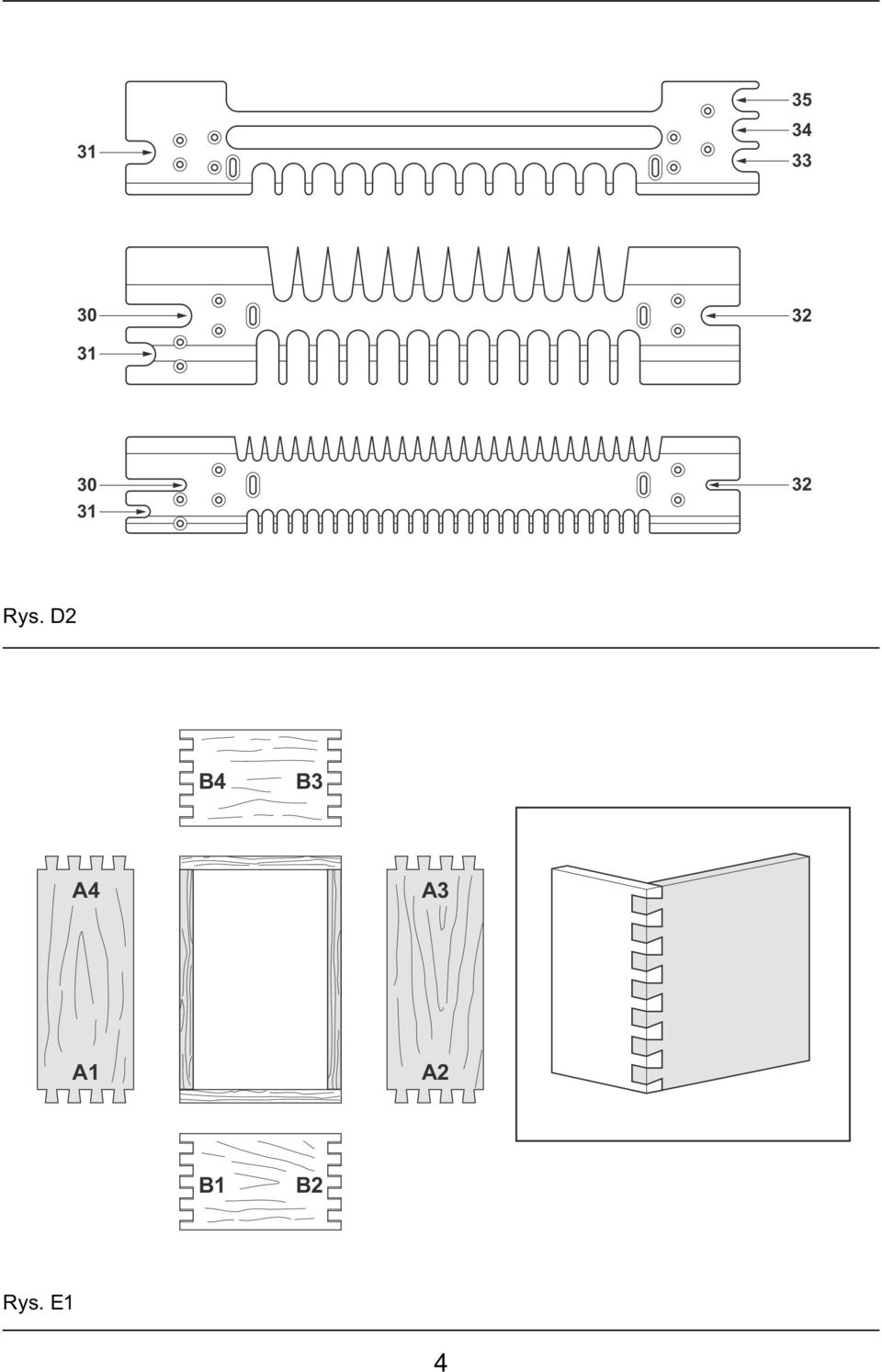 31

35
34
33

30
31

32

30
31

32

Rys. D2

B4
B3

A4
A3

A1
A2

B1
B2

Rys. E1

4